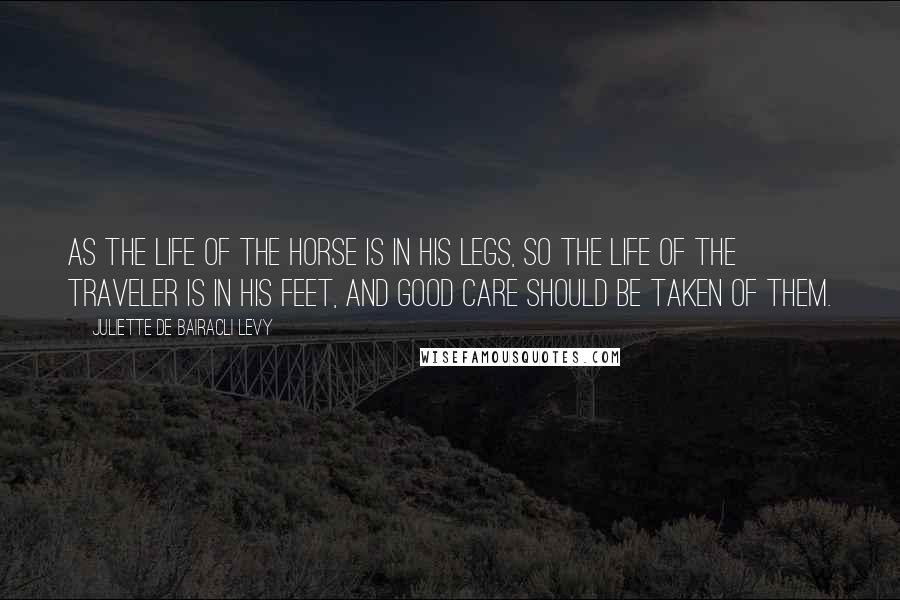 AS THE LIFE OF THE HORSE IS IN HIS LEGS, SO THE LIFE OF THE TRAVELER IS IN HIS FEET, AND GOOD CARE SHOULD BE TAKEN OF THEM.

JULIETTE DE BAIRACLI LEVY

WISEFAMOUSQUOTES.COM